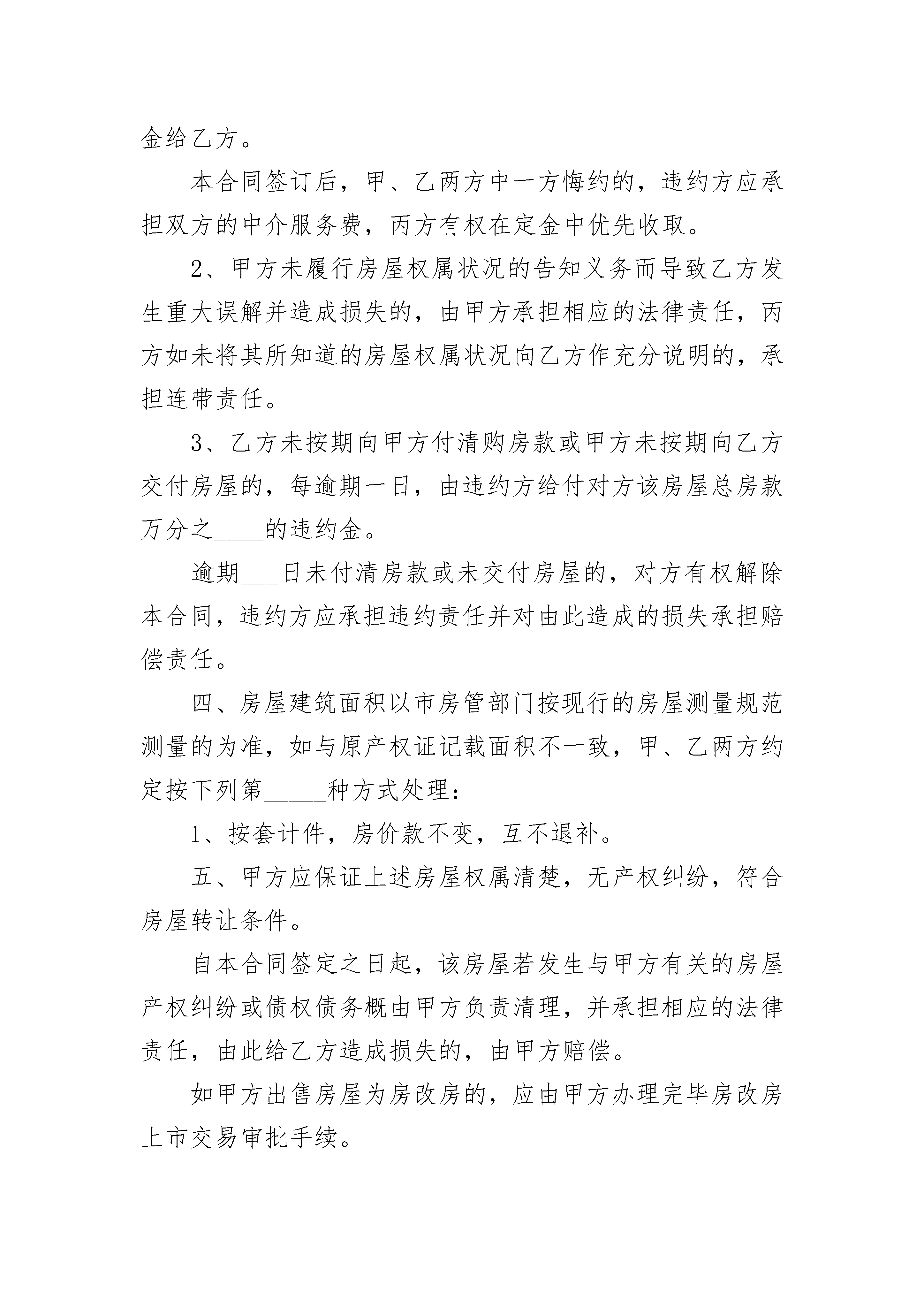 金给乙方。

本合同签订后，甲、乙两方中一方悔约的，违约方应承担双方的中介服务费，丙方有权在定金中优先收取。

2、甲方未履行房屋权属状况的告知义务而导致乙方发生重大误解并造成损失的，由甲方承担相应的法律责任，丙方如未将其所知道的房屋权属状况向乙方作充分说明的，承担连带责任。

3、乙方未按期向甲方付清购房款或甲方未按期向乙方交付房屋的，每逾期一日，由违约方给付对方该房屋总房款万分之____的违约金。

逾期___日未付清房款或未交付房屋的，对方有权解除本合同，违约方应承担违约责任并对由此造成的损失承担赔偿责任。

四、房屋建筑面积以市房管部门按现行的房屋测量规范测量的为准，如与原产权证记载面积不一致，甲、乙两方约定按下列第_____种方式处理：

1、按套计件，房价款不变，互不退补。

五、甲方应保证上述房屋权属清楚，无产权纠纷，符合房屋转让条件。

自本合同签定之日起，该房屋若发生与甲方有关的房屋产权纠纷或债权债务概由甲方负责清理，并承担相应的法律责任，由此给乙方造成损失的，由甲方赔偿。

如甲方出售房屋为房改房的，应由甲方办理完毕房改房上市交易审批手续。